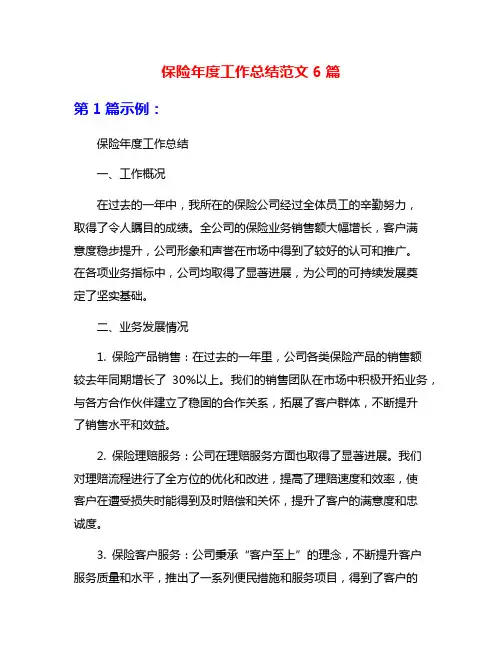 保险年度工作总结范文 6 篇

第 1 篇示例：

保险年度工作总结

一、工作概况

在过去的一年中，我所在的保险公司经过全体员工的辛勤努力，取得了令人瞩目的成绩。全公司的保险业务销售额大幅增长，客户满意度稳步提升，公司形象和声誉在市场中得到了较好的认可和推广。在各项业务指标中，公司均取得了显著进展，为公司的可持续发展奠定了坚实基础。

二、业务发展情况

1. 保险产品销售：在过去的一年里，公司各类保险产品的销售额较去年同期增长了 30%以上。我们的销售团队在市场中积极开拓业务，与各方合作伙伴建立了稳固的合作关系，拓展了客户群体，不断提升了销售水平和效益。

2. 保险理赔服务：公司在理赔服务方面也取得了显著进展。我们对理赔流程进行了全方位的优化和改进，提高了理赔速度和效率，使客户在遭受损失时能得到及时赔偿和关怀，提升了客户的满意度和忠诚度。

3. 保险客户服务：公司秉承“客户至上”的理念，不断提升客户服务质量和水平，推出了一系列便民措施和服务项目，得到了客户的